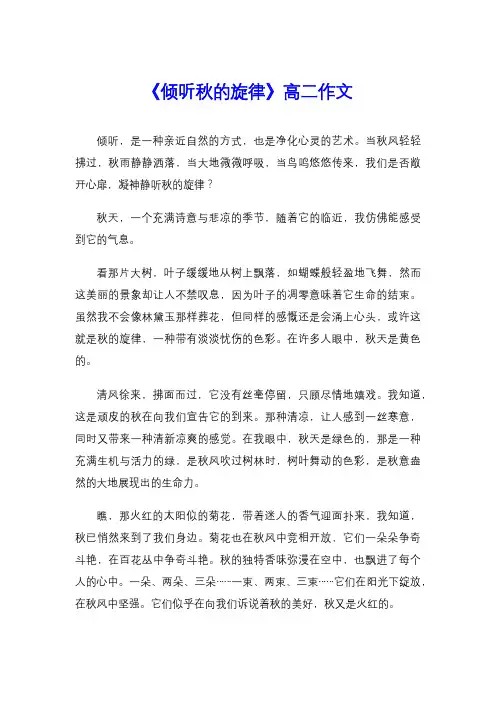 《倾听秋的旋律》高二作文

倾听，是一种亲近自然的方式，也是净化心灵的艺术。当秋风轻轻拂过，秋雨静静洒落，当大地微微呼吸，当鸟鸣悠悠传来，我们是否敞开心扉，凝神静听秋的旋律？

秋天，一个充满诗意与悲凉的季节，随着它的临近，我仿佛能感受到它的气息。

看那片大树，叶子缓缓地从树上飘落，如蝴蝶般轻盈地飞舞，然而这美丽的景象却让人不禁叹息，因为叶子的凋零意味着它生命的结束。虽然我不会像林黛玉那样葬花，但同样的感慨还是会涌上心头，或许这就是秋的旋律，一种带有淡淡忧伤的色彩。在许多人眼中，秋天是黄色的。

清风徐来，拂面而过，它没有丝毫停留，只顾尽情地嬉戏。我知道，这是顽皮的秋在向我们宣告它的到来。那种清凉，让人感到一丝寒意，同时又带来一种清新凉爽的感觉。在我眼中，秋天是绿色的，那是一种充满生机与活力的绿，是秋风吹过树林时，树叶舞动的色彩，是秋意盎然的大地展现出的生命力。

瞧，那火红的太阳似的菊花，带着迷人的香气迎面扑来，我知道，秋已悄然来到了我们身边。菊花也在秋风中竞相开放，它们一朵朵争奇斗艳，在百花丛中争奇斗艳。秋的独特香味弥漫在空中，也飘进了每个人的心中。一朵、两朵、三朵……一束、两束、三束……它们在阳光下绽放，在秋风中坚强。它们似乎在向我们诉说着秋的美好，秋又是火红的。